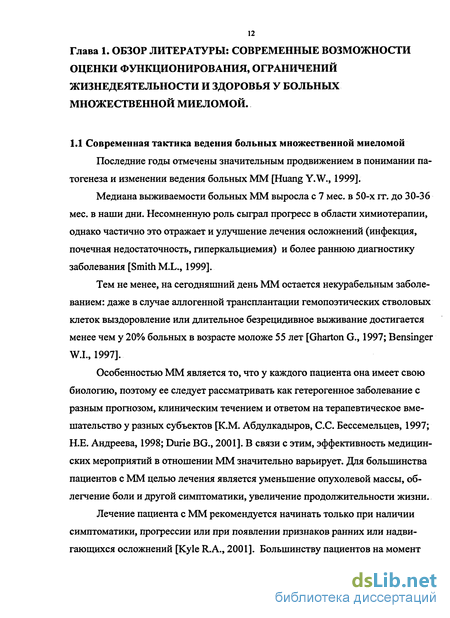 12

Глава 1. ОБЗОР ЛИТЕРАТУРЫ: СОВРЕМЕННЫЕ ВОЗМОЖНОСТИ ОЦЕНКИ ФУНКЦИОНИРОВАНИЯ, ОГРАНИЧЕНИЙ ЖИЗНЕДЕЯТЕЛЬНОСТИ И ЗДОРОВЬЯ У БОЛЬНЫХ МНОЖЕСТВЕННОЙ МИЕЛОМОЙ.

1.1 Современная тактика ведения больных множественной миеломой

Последние годы отмечены значительным продвижением в понимании патогенеза и изменении ведения больных ММ [Huang Y.W., 1999].

Медиана выживаемости больных ММ выросла с 7 мес. в 50-х гг. до 30-36 мес. в наши дни. Несомненную роль сыграл прогресс в области химиотерапии, однако частично это отражает и улучшение лечения осложнений (инфекция, почечная недостаточность, гиперкальциемия) и более раннюю диагностику заболевания [Smith M.L., 1999].

Тем не менее, на сегодняшний день ММ остается некурабельным заболеванием: даже в случае аллогенной трансплантации гемопоэтических стволовых клеток выздоровление или длительное безрецидивное выживание достигается менее чем у 20% больных в возрасте моложе 55 лет [Gharton G., 1997; Bensinger W.I., 1997].

Особенностью ММ является то, что у каждого пациента она имеет свою биологию, поэтому ее следует рассматривать как гетерогенное заболевание с разным прогнозом, клиническим течением и ответом на терапевтическое вмешательство у разных субъектов [К.М. Абдулкадыров, С.С. Бессемельцев, 1997; Н.Е. Андреева, 1998; Durie BG., 2001]. В связи с этим, эффективность медицинских мероприятий в отношении ММ значительно варьирует. Для большинства пациентов с ММ целью лечения является уменьшение опухолевой массы, облегчение боли и другой симптоматики, увеличение продолжительности жизни.

Лечение пациента с ММ рекомендуется начинать только при наличии симптоматики, прогрессии или при появлении признаков ранних или надвигающихся осложнений [Kyle R.A., 2001]. Большинству пациентов на момент

dsLib.net
библиотека диссертаций